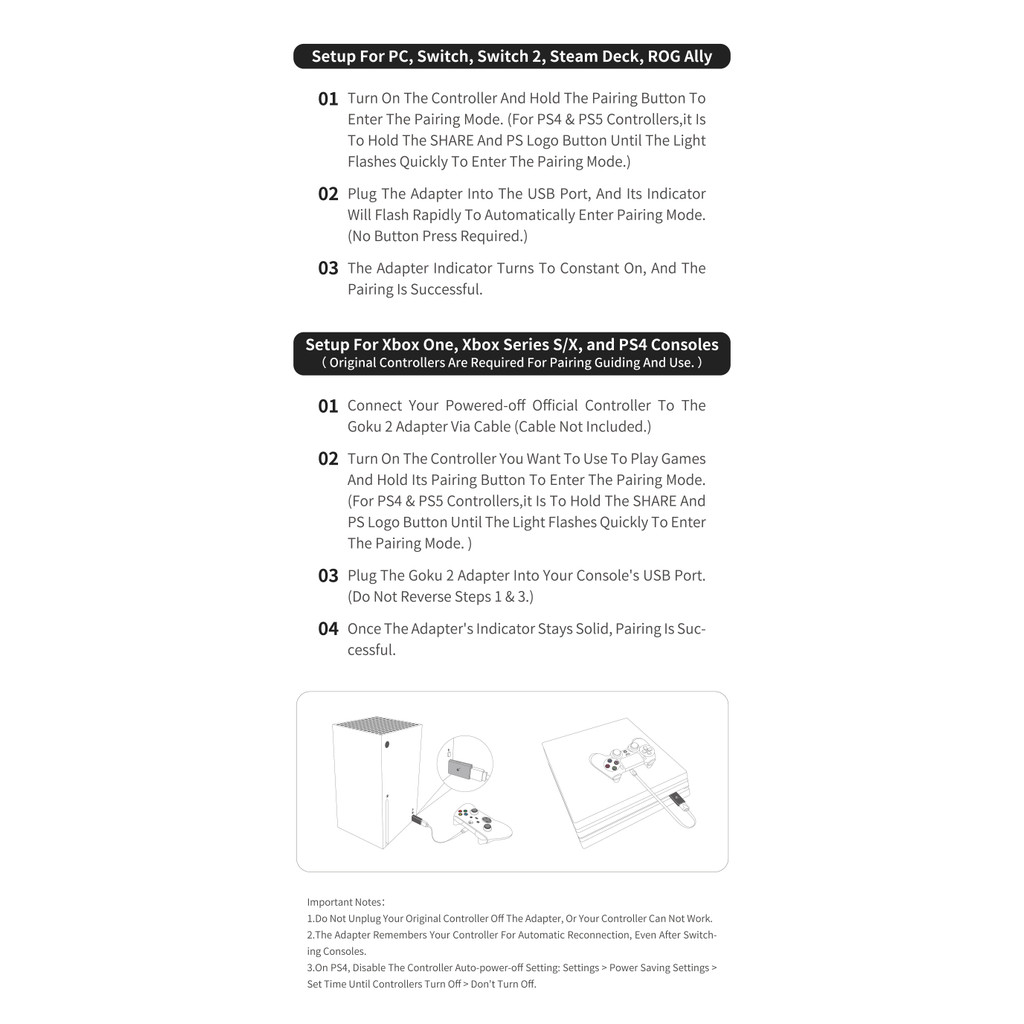 Setup For PC, Switch, Switch 2, Steam Deck, ROG Ally

01 Turn On The Controller And Hold The Pairing Button To Enter The Pairing Mode. (For PS4 & PS5 Controllers,it Is To Hold The SHARE And PS Logo Button Until The Light Flashes Quickly To Enter The Pairing Mode.)

02 Plug The Adapter Into The USB Port, And Its Indicator Will Flash Rapidly To Automatically Enter Pairing Mode. (No Button Press Required.)

03 The Adapter Indicator Turns To Constant On, And The Pairing Is Successful.

Setup For Xbox One, Xbox Series S/X, and PS4 Consoles
( Original Controllers Are Required For Pairing Guiding And Use. )

01 Connect Your Powered-off Official Controller To The Goku 2 Adapter Via Cable (Cable Not Included.)

02 Turn On The Controller You Want To Use To Play Games And Hold Its Pairing Button To Enter The Pairing Mode. (For PS4 & PS5 Controllers,it Is To Hold The SHARE And PS Logo Button Until The Light Flashes Quickly To Enter The Pairing Mode. )

03 Plug The Goku 2 Adapter Into Your Console's USB Port. (Do Not Reverse Steps 1 & 3.)

04 Once The Adapter's Indicator Stays Solid, Pairing Is Successful.

Important Notes:
1.Do Not Unplug Your Original Controller Off The Adapter, Or Your Controller Can Not Work.
2.The Adapter Remembers Your Controller For Automatic Reconnection, Even After Switching Consoles.
3.On PS4, Disable The Controller Auto-power-off Setting: Settings > Power Saving Settings > Set Time Until Controllers Turn Off > Don't Turn Off.